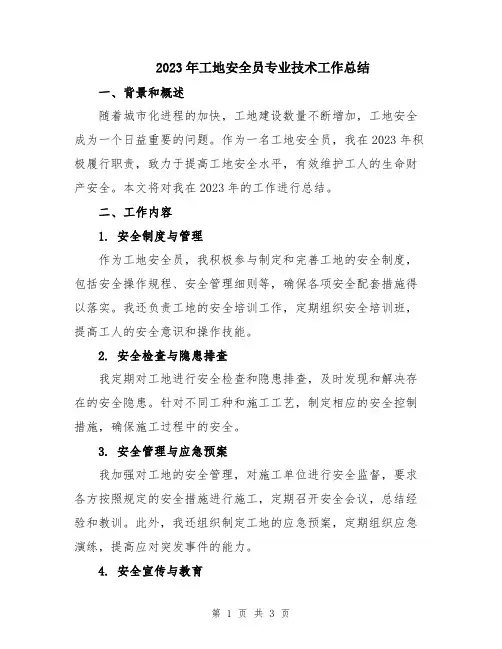 2023年工地安全员专业技术工作总结

一、背景和概述

随着城市化进程的加快，工地建设数量不断增加，工地安全成为一个日益重要的问题。作为一名工地安全员，我在2023年积极履行职责，致力于提高工地安全水平，有效维护工人的生命财产安全。本文将对我在2023年的工作进行总结。

二、工作内容

1. 安全制度与管理

作为工地安全员，我积极参与制定和完善工地的安全制度，包括安全操作规程、安全管理细则等，确保各项安全配套措施得以落实。我还负责工地的安全培训工作，定期组织安全培训班，提高工人的安全意识和操作技能。

2. 安全检查与隐患排查

我定期对工地进行安全检查和隐患排查，及时发现和解决存在的安全隐患。针对不同工种和施工工艺，制定相应的安全控制措施，确保施工过程中的安全。

3. 安全管理与应急预案

我加强对工地的安全管理，对施工单位进行安全监督，要求各方按照规定的安全措施进行施工，定期召开安全会议，总结经验和教训。此外，我还组织制定工地的应急预案，定期组织应急演练，提高应对突发事件的能力。

4. 安全宣传与教育

第 1 页 共 3 页